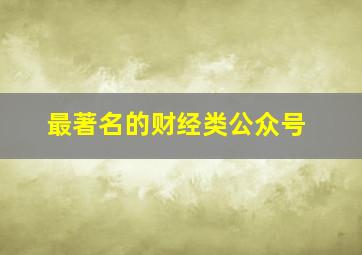 最著名的财经类公众号